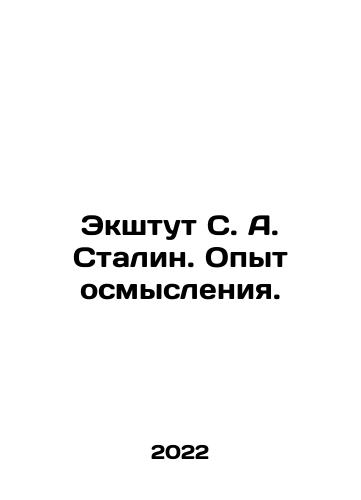 Экштут С. А. Сталин. Опыт осмысления.

2022